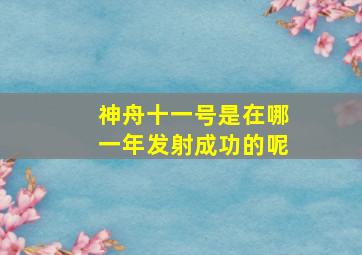 神舟十一号是在哪一年发射成功的呢